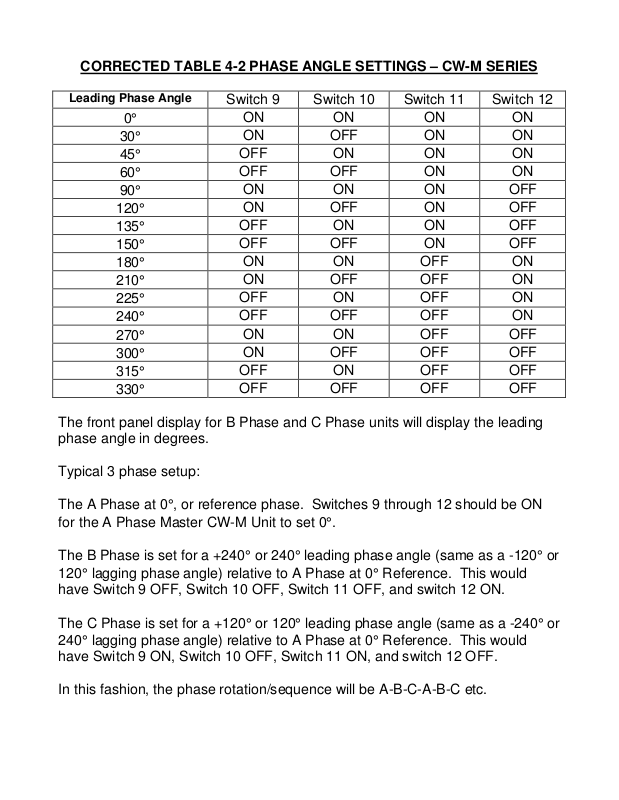 CORRECTED TABLE 4-2 PHASE ANGLE SETTINGS – CW-M SERIES

| Leading Phase Angle | Switch 9 | Switch 10 | Switch 11 | Switch 12 |
|---|---|---|---|---|
| 0° | ON | ON | ON | ON |
| 30° | ON | OFF | ON | ON |
| 45° | OFF | ON | ON | ON |
| 60° | OFF | OFF | ON | ON |
| 90° | ON | ON | ON | OFF |
| 120° | ON | OFF | ON | OFF |
| 135° | OFF | ON | ON | OFF |
| 150° | OFF | OFF | ON | OFF |
| 180° | ON | ON | OFF | ON |
| 210° | ON | OFF | OFF | ON |
| 225° | OFF | ON | OFF | ON |
| 240° | OFF | OFF | OFF | ON |
| 270° | ON | ON | OFF | OFF |
| 300° | ON | OFF | OFF | OFF |
| 315° | OFF | ON | OFF | OFF |
| 330° | OFF | OFF | OFF | OFF |

The front panel display for B Phase and C Phase units will display the leading phase angle in degrees.

Typical 3 phase setup:

The A Phase at 0°, or reference phase. Switches 9 through 12 should be ON for the A Phase Master CW-M Unit to set 0°.

The B Phase is set for a +240° or 240° leading phase angle (same as a -120° or 120° lagging phase angle) relative to A Phase at 0° Reference. This would have Switch 9 OFF, Switch 10 OFF, Switch 11 OFF, and switch 12 ON.

The C Phase is set for a +120° or 120° leading phase angle (same as a -240° or 240° lagging phase angle) relative to A Phase at 0° Reference. This would have Switch 9 ON, Switch 10 OFF, Switch 11 ON, and switch 12 OFF.

In this fashion, the phase rotation/sequence will be A-B-C-A-B-C etc.